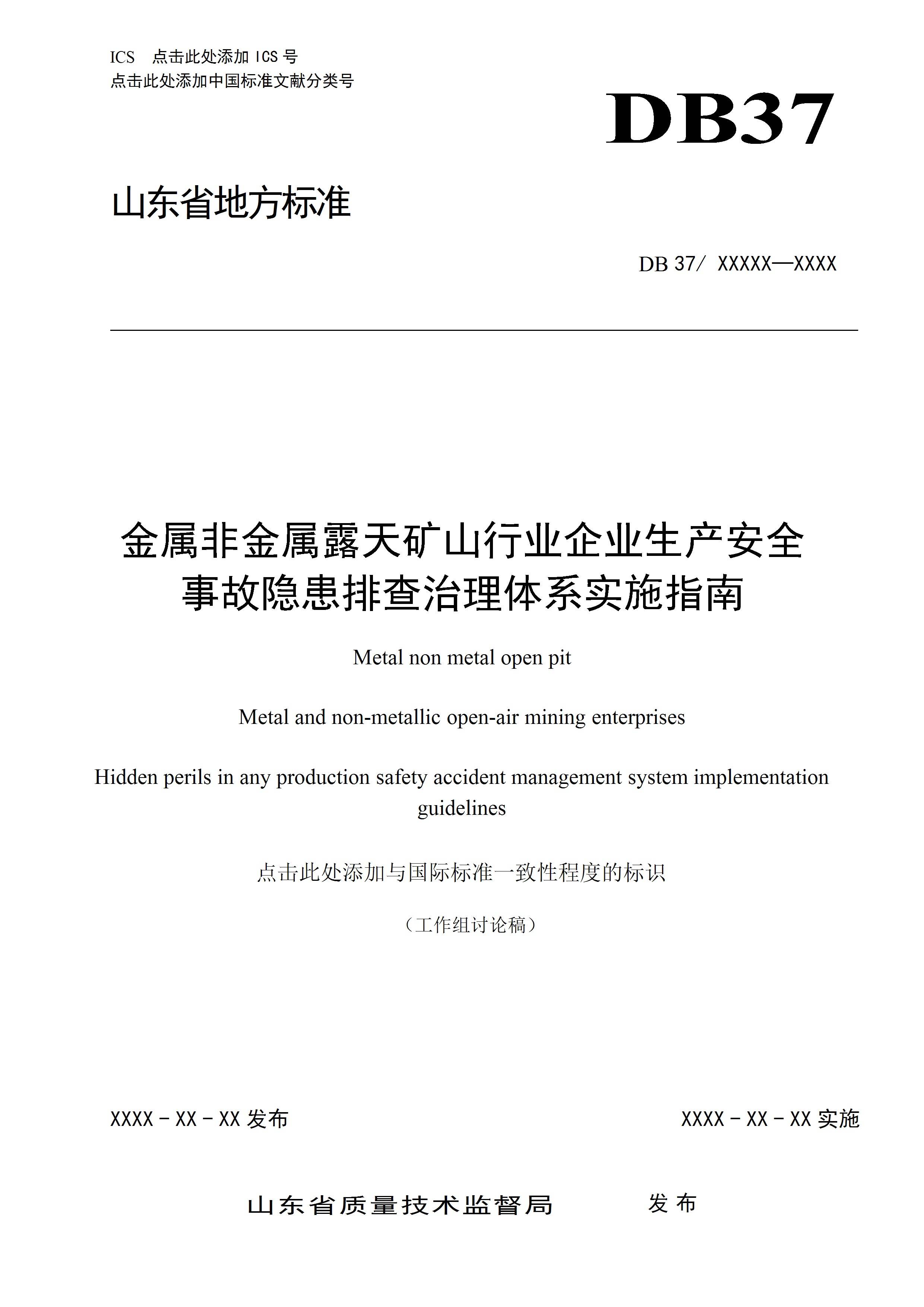 ICS 点击此处添加 ICS 号
点击此处添加中国标准文献分类号

DB37

山东省地方标准

DB 37/ XXXXX—XXXX

金属非金属露天矿山行业企业生产安全事故隐患排查治理体系实施指南

Metal non metal open pit

Metal and non-metallic open-air mining enterprises

Hidden perils in any production safety accident management system implementation guidelines

点击此处添加与国际标准一致性程度的标识

（工作组讨论稿）

XXXX - XX - XX 发布

XXXX - XX - XX 实施

山东省质量技术监督局 发布